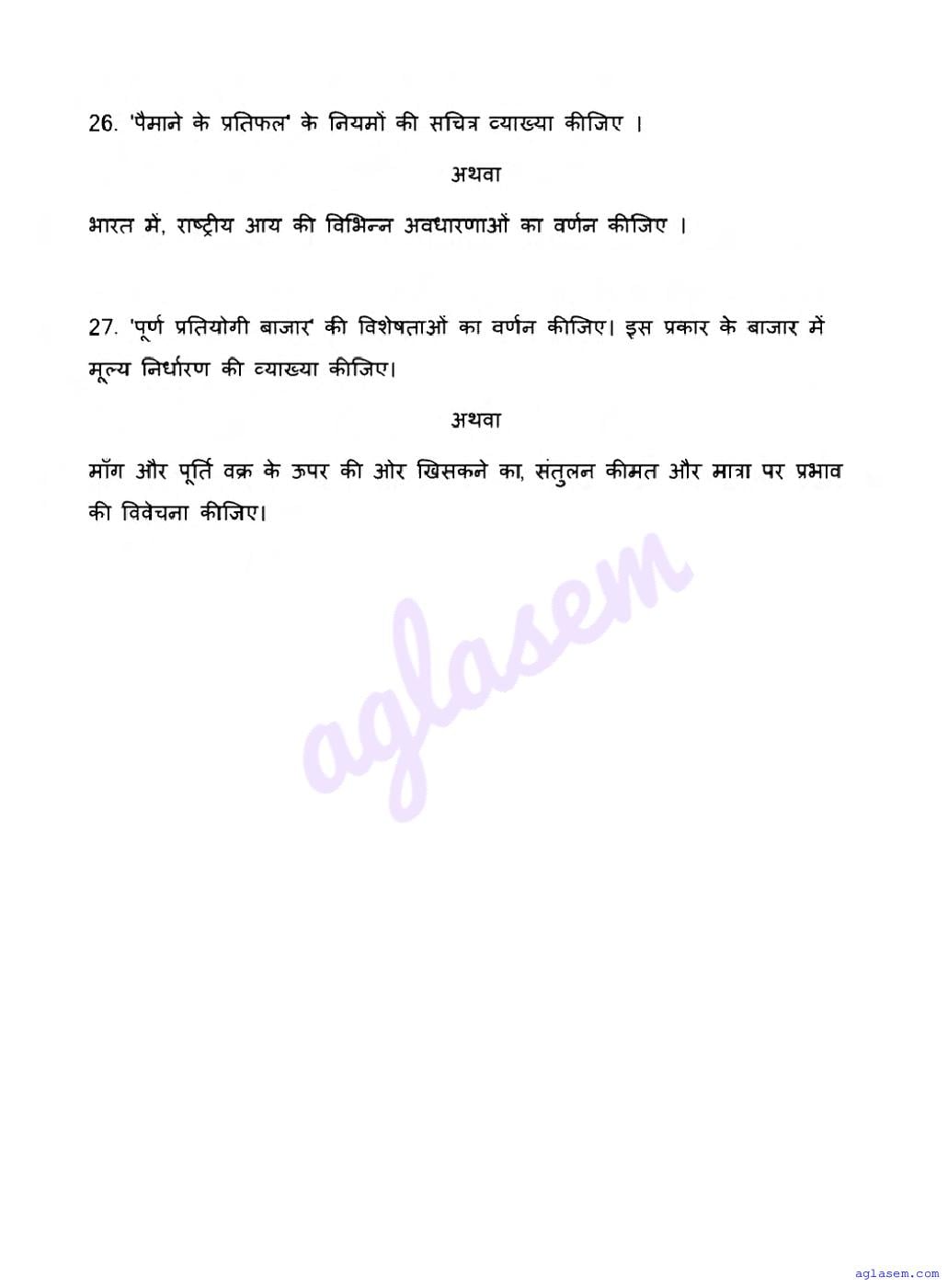 26. 'पैमाने के प्रतिफल' के नियमों की सचित्र व्याख्या कीजिए ।

अथवा

भारत में, राष्ट्रीय आय की विभिन्न अवधारणाओं का वर्णन कीजिए ।

27. 'पूर्ण प्रतियोगी बाजार' की विशेषताओं का वर्णन कीजिए। इस प्रकार के बाजार में मूल्य निर्धारण की व्याख्या कीजिए।

अथवा

मॉग और पूर्ति वक्र के ऊपर की ओर खिसकने का, संतुलन कीमत और मात्रा पर प्रभाव की विवेचना कीजिए।

aglasem.com

aglasem